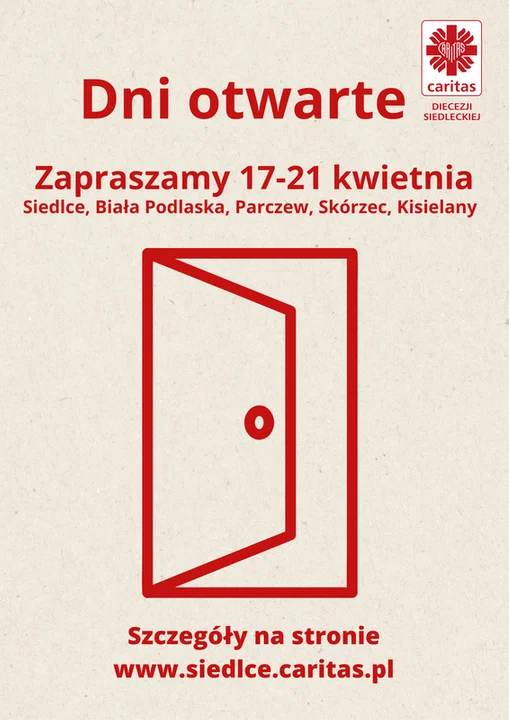 CARITAS
caritas
DIECEZJI SIEDLECKIEJ

Dni otwarte

Zapraszamy 17-21 kwietnia
Siedlce, Biała Podlaska, Parczew, Skórzec, Kisielany

Szczegóły na stronie
www.siedlce.caritas.pl